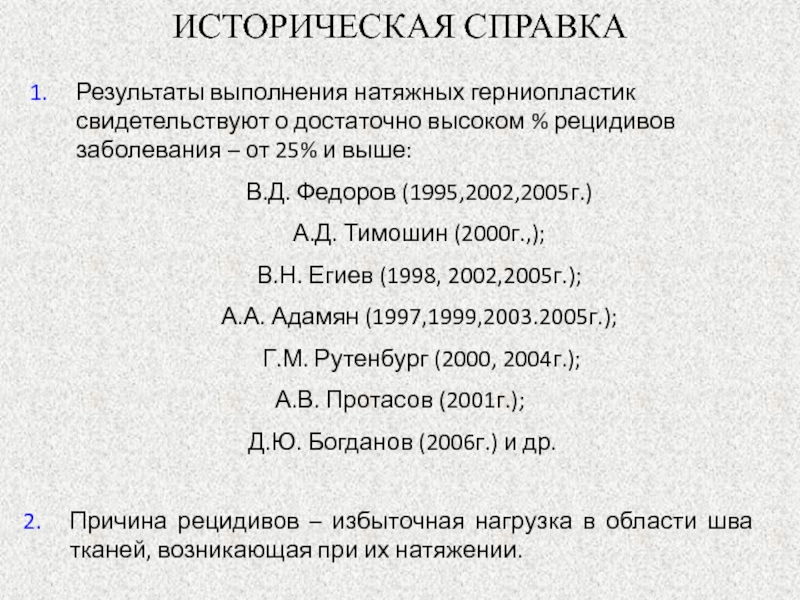 ИСТОРИЧЕСКАЯ СПРАВКА

1. Результаты выполнения натяжных герниопластик свидетельствуют о достаточно высоком % рецидивов заболевания – от 25% и выше:

В.Д. Федоров (1995,2002,2005г.)

А.Д. Тимошин (2000г.,);

В.Н. Егиев (1998, 2002,2005г.);

А.А. Адамян (1997,1999,2003.2005г.);

Г.М. Рутенбург (2000, 2004г.);

А.В. Протасов (2001г.);

Д.Ю. Богданов (2006г.) и др.

2. Причина рецидивов – избыточная нагрузка в области шва тканей, возникающая при их натяжении.